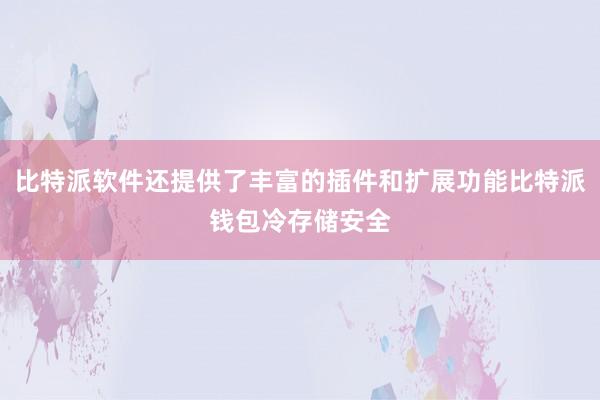 比特派软件还提供了丰富的插件和扩展功能比特派钱包冷存储安全